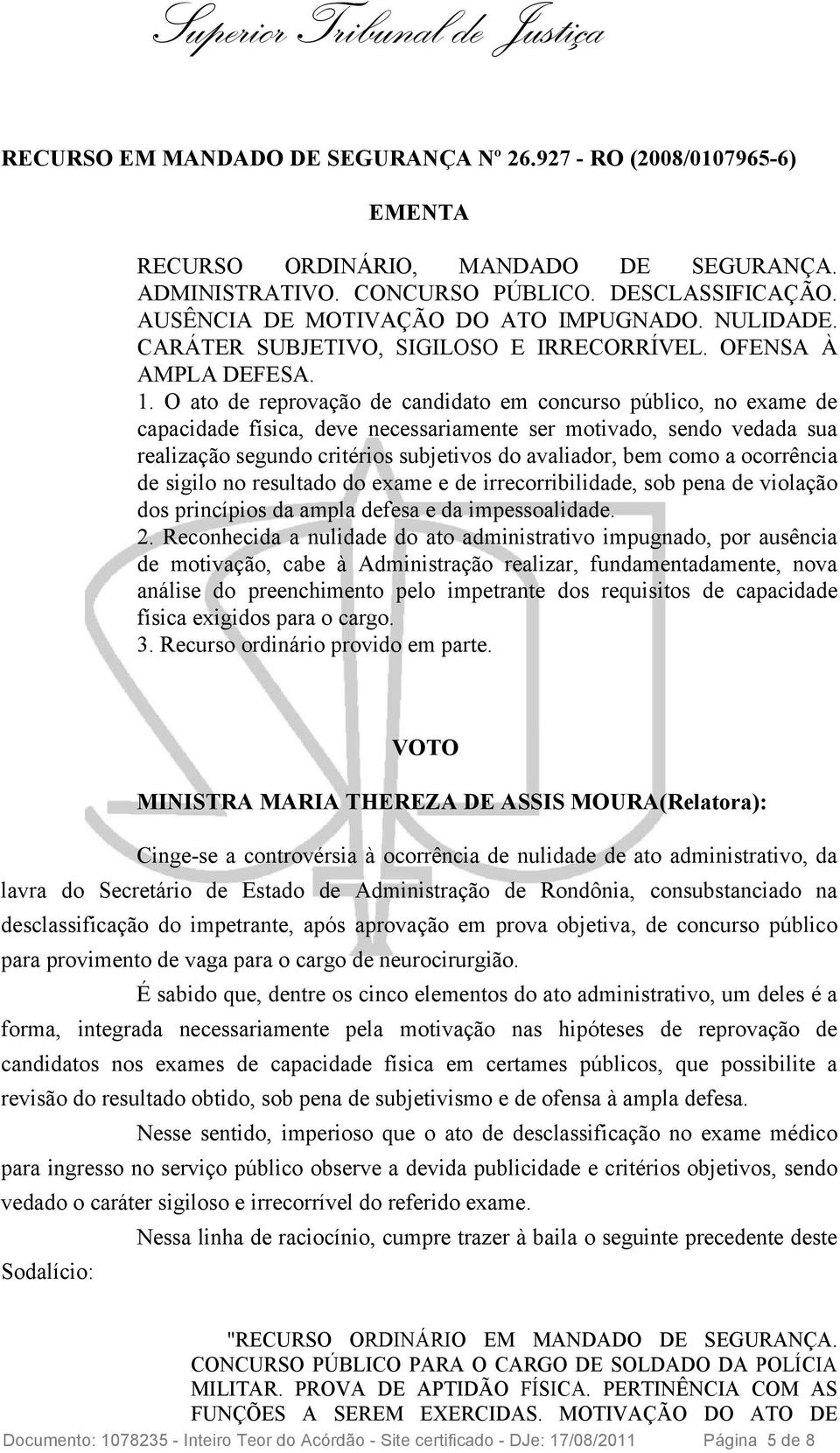 Superior Tribunal de Justiça

RECURSO EM MANDADO DE SEGURANÇA Nº 26.927 - RO (2008/0107965-6)

EMENTA

RECURSO ORDINÁRIO, MANDADO DE SEGURANÇA. ADMINISTRATIVO. CONCURSO PÚBLICO. DESCLASSIFICAÇÃO. AUSÊNCIA DE MOTIVAÇÃO DO ATO IMPUGNADO. NULIDADE. CARÁTER SUBJETIVO, SIGILOSO E IRRECORRÍVEL. OFENSA À AMPLA DEFESA.

1. O ato de reprovação de candidato em concurso público, no exame de capacidade física, deve necessariamente ser motivado, sendo vedada sua realização segundo critérios subjetivos do avaliador, bem como a ocorrência de sigilo no resultado do exame e de irrecorribilidade, sob pena de violação dos princípios da ampla defesa e da impessoalidade.

2. Reconhecida a nulidade do ato administrativo impugnado, por ausência de motivação, cabe à Administração realizar, fundamentadamente, nova análise do preenchimento pelo impetrante dos requisitos de capacidade física exigidos para o cargo.

3. Recurso ordinário provido em parte.

VOTO

MINISTRA MARIA THEREZA DE ASSIS MOURA(Relatora):

Cinge-se a controvérsia à ocorrência de nulidade de ato administrativo, da lavra do Secretário de Estado de Administração de Rondônia, consubstanciado na desclassificação do impetrante, após aprovação em prova objetiva, de concurso público para provimento de vaga para o cargo de neurocirurgião.

É sabido que, dentre os cinco elementos do ato administrativo, um deles é a forma, integrada necessariamente pela motivação nas hipóteses de reprovação de candidatos nos exames de capacidade física em certames públicos, que possibilite a revisão do resultado obtido, sob pena de subjetivismo e de ofensa à ampla defesa.

Nesse sentido, imperioso que o ato de desclassificação no exame médico para ingresso no serviço público observe a devida publicidade e critérios objetivos, sendo vedado o caráter sigiloso e irrecorrível do referido exame.

Nessa linha de raciocínio, cumpre trazer à baila o seguinte precedente deste Sodalício:

"RECURSO ORDINÁRIO EM MANDADO DE SEGURANÇA. CONCURSO PÚBLICO PARA O CARGO DE SOLDADO DA POLÍCIA MILITAR. PROVA DE APTIDÃO FÍSICA. PERTINÊNCIA COM AS FUNÇÕES A SEREM EXERCIDAS. MOTIVAÇÃO DO ATO DE

Documento: 1078235 - Inteiro Teor do Acórdão - Site certificado - DJe: 17/08/2011 Página 5 de 8